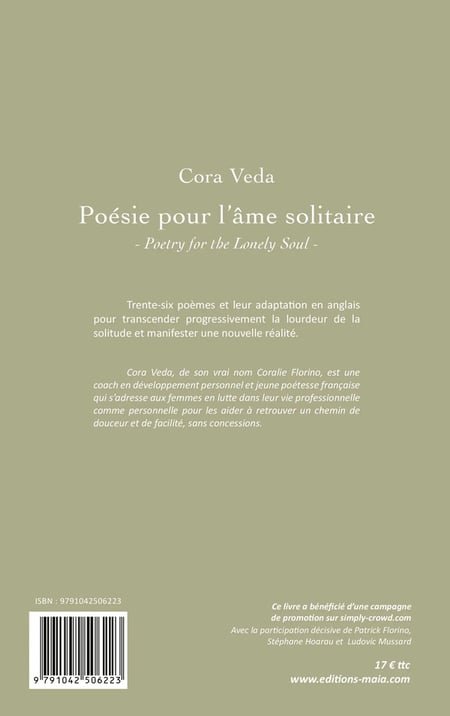 Cora Veda

Poésie pour l'âme solitaire

- Poetry for the Lonely Soul -

Trente-six poèmes et leur adaptation en anglais pour transcender progressivement la lourdeur de la solitude et manifester une nouvelle réalité.

Cora Veda, de son vrai nom Coralie Florino, est une coach en développement personnel et jeune poétesse française qui s'adresse aux femmes en lutte dans leur vie professionnelle comme personnelle pour les aider à retrouver un chemin de douceur et de facilité, sans concessions.

ISBN : 9791042506223

9 791042 506223

Ce livre a bénéficié d'une campagne de promotion sur simply-crowd.com
Avec la participation décisive de Patrick Florino, Stéphane Hoarau et Ludovic Mussard

17 € ttc
www.editions-maia.com